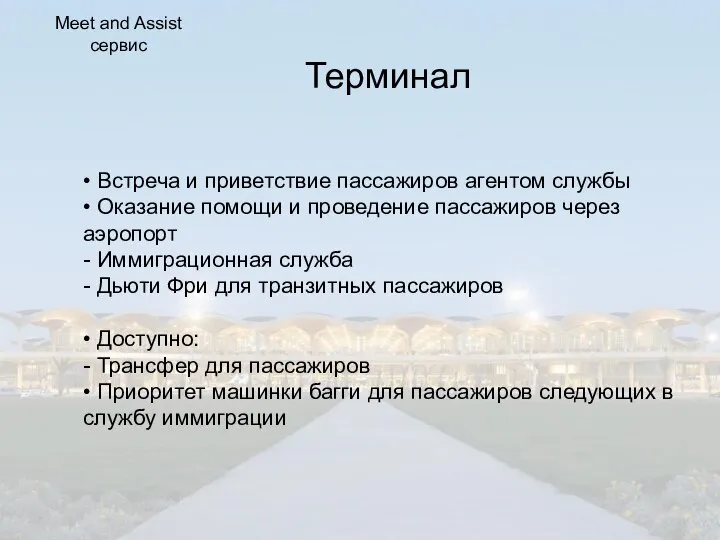 Meet and Assist сервис

Терминал

• Встреча и приветствие пассажиров агентом службы
• Оказание помощи и проведение пассажиров через аэропорт
- Иммиграционная служба
- Дьюти Фри для транзитных пассажиров

• Доступно:
- Трансфер для пассажиров
• Приоритет машинки багги для пассажиров следующих в службу иммиграции